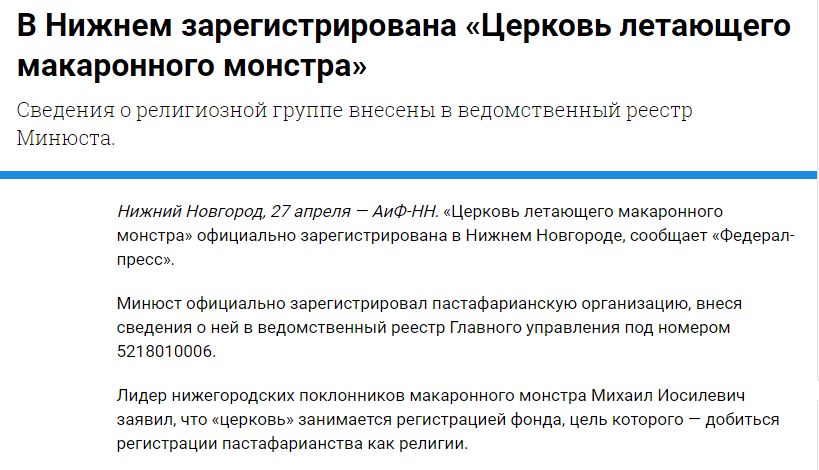 В Нижнем зарегистрирована «Церковь летающего макаронного монстра»

Сведения о религиозной группе внесены в ведомственный реестр Минюста.

Нижний Новгород, 27 апреля — АиФ-НН. «Церковь летающего макаронного монстра» официально зарегистрирована в Нижнем Новгороде, сообщает «Федерал-пресс».

Минюст официально зарегистрировал пастафарианскую организацию, внеся сведения о ней в ведомственный реестр Главного управления под номером 5218010006.

Лидер нижегородских поклонников макаронного монстра Михаил Иосилевич заявил, что «церковь» занимается регистрацией фонда, цель которого — добиться регистрации пастафарианства как религии.